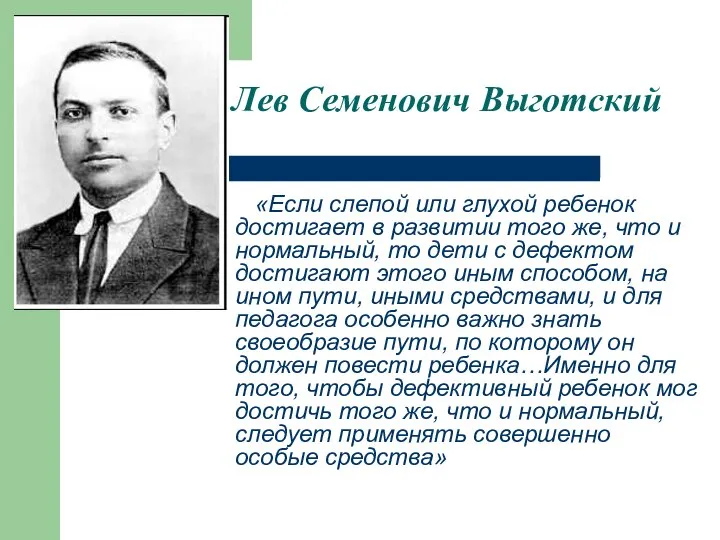 Лев Семенович Выготский

«Если слепой или глухой ребенок достигает в развитии того же, что и нормальный, то дети с дефектом достигают этого иным способом, на ином пути, иными средствами, и для педагога особенно важно знать своеобразие пути, по которому он должен повести ребенка…Именно для того, чтобы дефективный ребенок мог достичь того же, что и нормальный, следует применять совершенно особые средства»